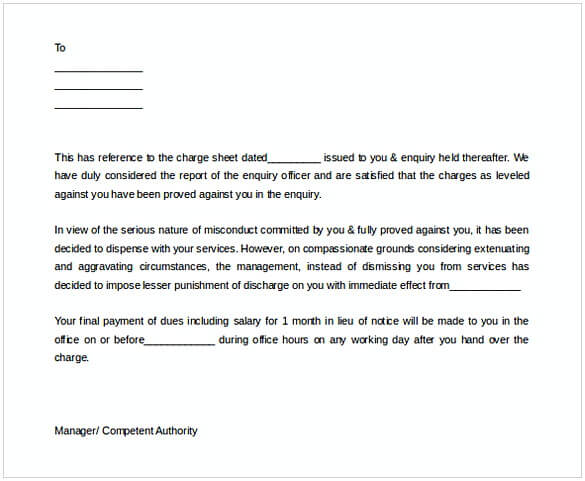 To

_______________

_______________

_______________

This has reference to the charge sheet dated_________ issued to you & enquiry held thereafter. We have duly considered the report of the enquiry officer and are satisfied that the charges as leveled against you have been proved against you in the enquiry.

In view of the serious nature of misconduct committed by you & fully proved against you, it has been decided to dispense with your services. However, on compassionate grounds considering extenuating and aggravating circumstances, the management, instead of dismissing you from services has decided to impose lesser punishment of discharge on you with immediate effect from____________

Your final payment of dues including salary for 1 month in lieu of notice will be made to you in the office on or before____________ during office hours on any working day after you hand over the charge.

Manager/ Competent Authority